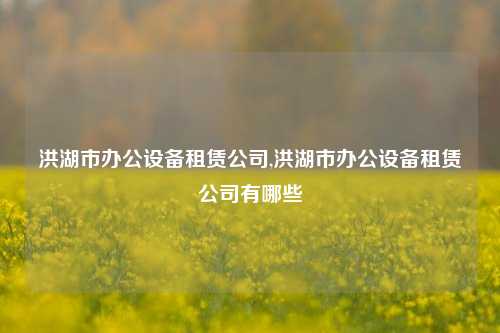 洪湖市办公设备租赁公司,洪湖市办公设备租赁公司有哪些